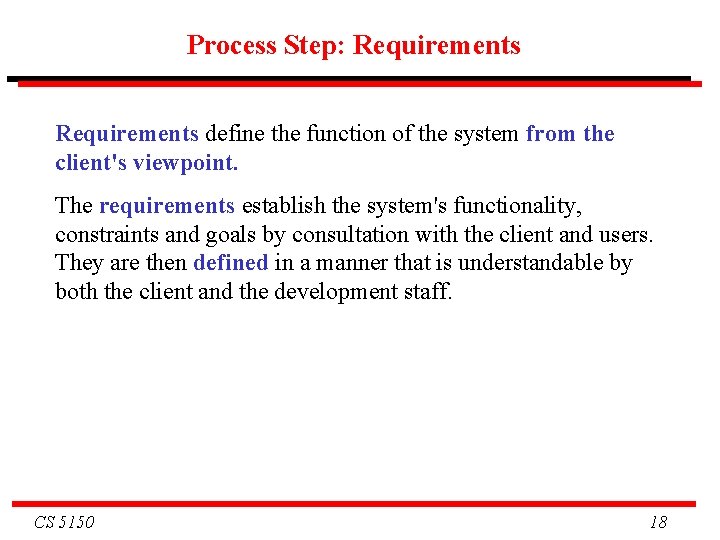 Process Step: Requirements

Requirements define the function of the system from the client's viewpoint.

The requirements establish the system's functionality, constraints and goals by consultation with the client and users. They are then defined in a manner that is understandable by both the client and the development staff.

CS 5150

18